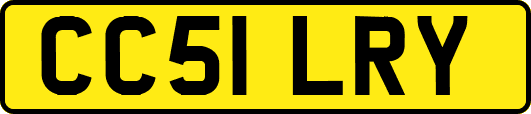 CC51 LRY